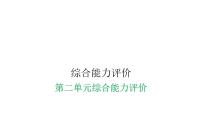 综合能力评价

第二单元综合能力评价